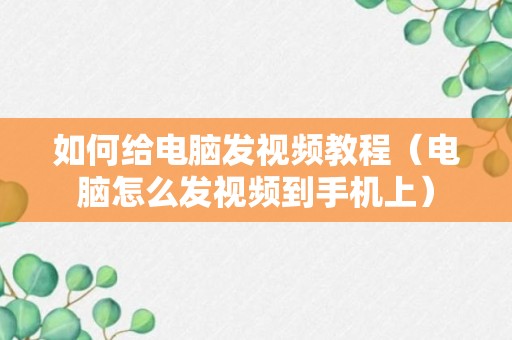 如何给电脑发视频教程（电脑怎么发视频到手机上）